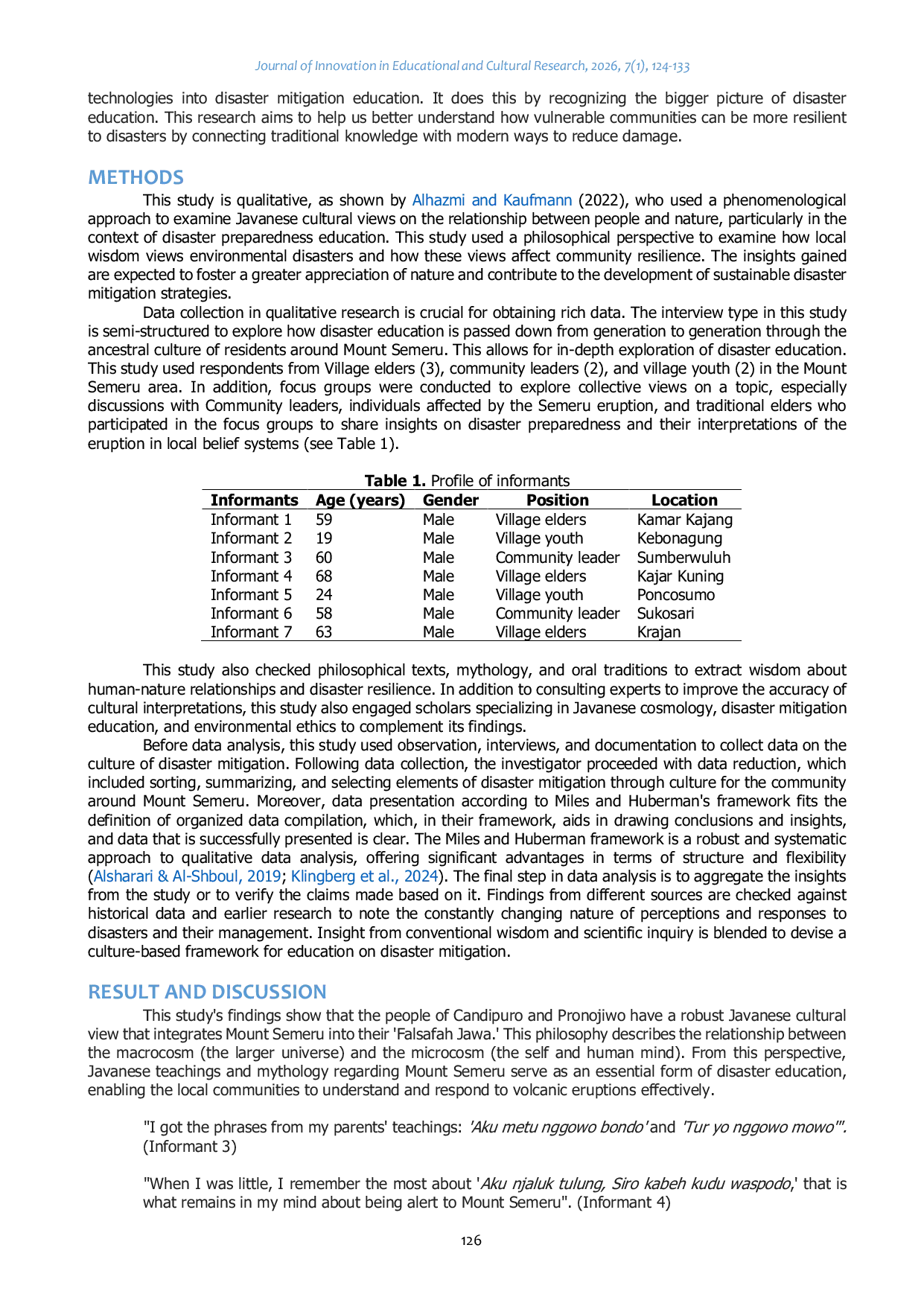 Journal of Innovation in Educational and Cultural Research, 2026, 7(1), 124-133

technologies into disaster mitigation education. It does this by recognizing the bigger picture of disaster education. This research aims to help us better understand how vulnerable communities can be more resilient to disasters by connecting traditional knowledge with modern ways to reduce damage.

METHODS

This study is qualitative, as shown by Alhazmi and Kaufmann (2022), who used a phenomenological approach to examine Javanese cultural views on the relationship between people and nature, particularly in the context of disaster preparedness education. This study used a philosophical perspective to examine how local wisdom views environmental disasters and how these views affect community resilience. The insights gained are expected to foster a greater appreciation of nature and contribute to the development of sustainable disaster mitigation strategies.

Data collection in qualitative research is crucial for obtaining rich data. The interview type in this study is semi-structured to explore how disaster education is passed down from generation to generation through the ancestral culture of residents around Mount Semeru. This allows for in-depth exploration of disaster education. This study used respondents from Village elders (3), community leaders (2), and village youth (2) in the Mount Semeru area. In addition, focus groups were conducted to explore collective views on a topic, especially discussions with Community leaders, individuals affected by the Semeru eruption, and traditional elders who participated in the focus groups to share insights on disaster preparedness and their interpretations of the eruption in local belief systems (see Table 1).

Table 1. Profile of informants

| Informants | Age (years) | Gender | Position | Location |
|---|---|---|---|---|
| Informant 1 | 59 | Male | Village elders | Kamar Kajang |
| Informant 2 | 19 | Male | Village youth | Kebonagung |
| Informant 3 | 60 | Male | Community leader | Sumberwuluh |
| Informant 4 | 68 | Male | Village elders | Kajar Kuning |
| Informant 5 | 24 | Male | Village youth | Poncosumo |
| Informant 6 | 58 | Male | Community leader | Sukosari |
| Informant 7 | 63 | Male | Village elders | Krajan |

This study also checked philosophical texts, mythology, and oral traditions to extract wisdom about human-nature relationships and disaster resilience. In addition to consulting experts to improve the accuracy of cultural interpretations, this study also engaged scholars specializing in Javanese cosmology, disaster mitigation education, and environmental ethics to complement its findings.

Before data analysis, this study used observation, interviews, and documentation to collect data on the culture of disaster mitigation. Following data collection, the investigator proceeded with data reduction, which included sorting, summarizing, and selecting elements of disaster mitigation through culture for the community around Mount Semeru. Moreover, data presentation according to Miles and Huberman's framework fits the definition of organized data compilation, which, in their framework, aids in drawing conclusions and insights, and data that is successfully presented is clear. The Miles and Huberman framework is a robust and systematic approach to qualitative data analysis, offering significant advantages in terms of structure and flexibility (Alsharari & Al-Shboul, 2019; Klingberg et al., 2024). The final step in data analysis is to aggregate the insights from the study or to verify the claims made based on it. Findings from different sources are checked against historical data and earlier research to note the constantly changing nature of perceptions and responses to disasters and their management. Insight from conventional wisdom and scientific inquiry is blended to devise a culture-based framework for education on disaster mitigation.

RESULT AND DISCUSSION

This study's findings show that the people of Candipuro and Pronojiwo have a robust Javanese cultural view that integrates Mount Semeru into their 'Falsafah Jawa.' This philosophy describes the relationship between the macrocosm (the larger universe) and the microcosm (the self and human mind). From this perspective, Javanese teachings and mythology regarding Mount Semeru serve as an essential form of disaster education, enabling the local communities to understand and respond to volcanic eruptions effectively.

"I got the phrases from my parents' teachings: 'Aku metu nggowo bondo' and 'Tur yo nggowo mowo'". (Informant 3)

"When I was little, I remember the most about 'Aku njaluk tulung, Siro kabeh kudu waspodo,' that is what remains in my mind about being alert to Mount Semeru". (Informant 4)

126